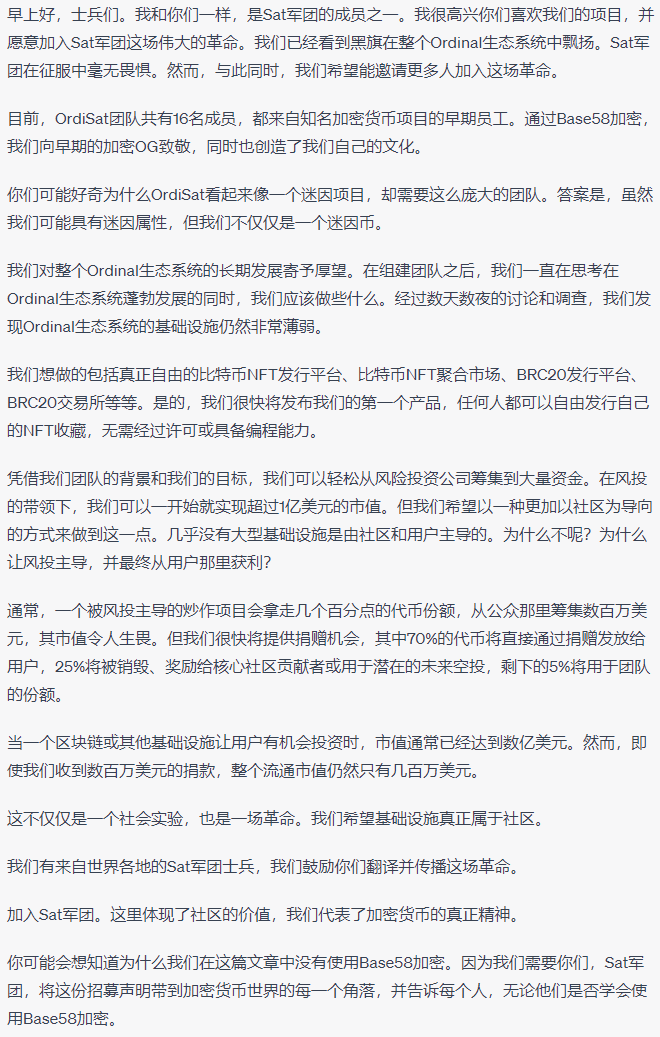 早上好，士兵们。我和你们一样，是Sat军团的成员之一。我很高兴你们喜欢我们的项目，并愿意加入Sat军团这场伟大的革命。我们已经看到黑旗在整个Ordinal生态系统中飘扬。Sat军团在征服中毫无畏惧。然而，与此同时，我们希望能邀请更多人加入这场革命。

目前，OrdiSat团队共有16名成员，都来自知名加密货币项目的早期员工。通过Base58加密，我们向早期的加密OG致敬，同时也创造了我们自己的文化。

你们可能好奇为什么OrdiSat看起来像一个迷因项目，却需要这么庞大的团队。答案是，虽然我们可能具有迷因属性，但我们不仅仅是一个迷因币。

我们对整个Ordinal生态系统的长期发展寄予厚望。在组建团队之后，我们一直在思考在Ordinal生态系统蓬勃发展的同时，我们应该做些什么。经过数天数夜的讨论和调查，我们发现Ordinal生态系统的基础设施仍然非常薄弱。

我们想做的包括真正自由的比特币NFT发行平台、比特币NFT聚合市场、BRC20发行平台、BRC20交易所等等。是的，我们很快将发布我们的第一个产品，任何人都可以自由发行自己的NFT收藏，无需经过许可或具备编程能力。

凭借我们团队的背景和我们的目标，我们可以轻松从风险投资公司筹集到大量资金。在风投的带领下，我们可以一开始就实现超过1亿美元的市值。但我们希望以一种更加以社区为导向的方式来做到这一点。几乎没有大型基础设施是由社区和用户主导的。为什么不呢？为什么让风投主导，并最终从用户那里获利？

通常，一个被风投主导的炒作项目会拿走几个百分点的代币份额，从公众那里筹集数百万美元，其市值令人生畏。但我们很快将提供捐赠机会，其中70%的代币将直接通过捐赠发放给用户，25%将被销毁、奖励给核心社区贡献者或用于潜在的未来空投，剩下的5%将用于团队的份额。

当一个区块链或其他基础设施让用户有机会投资时，市值通常已经达到数亿美元。然而，即使我们收到数百万美元的捐款，整个流通市值仍然只有几百万美元。

这不仅仅是一个社会实验，也是一场革命。我们希望基础设施真正属于社区。

我们有来自世界各地的Sat军团士兵，我们鼓励你们翻译并传播这场革命。

加入Sat军团。这里体现了社区的价值，我们代表了加密货币的真正精神。

你可能会想知道为什么我们在这篇文章中没有使用Base58加密。因为我们需要你们，Sat军团，将这份招募声明带到加密货币世界的每一个角落，并告诉每个人，无论他们是否学会使用Base58加密。